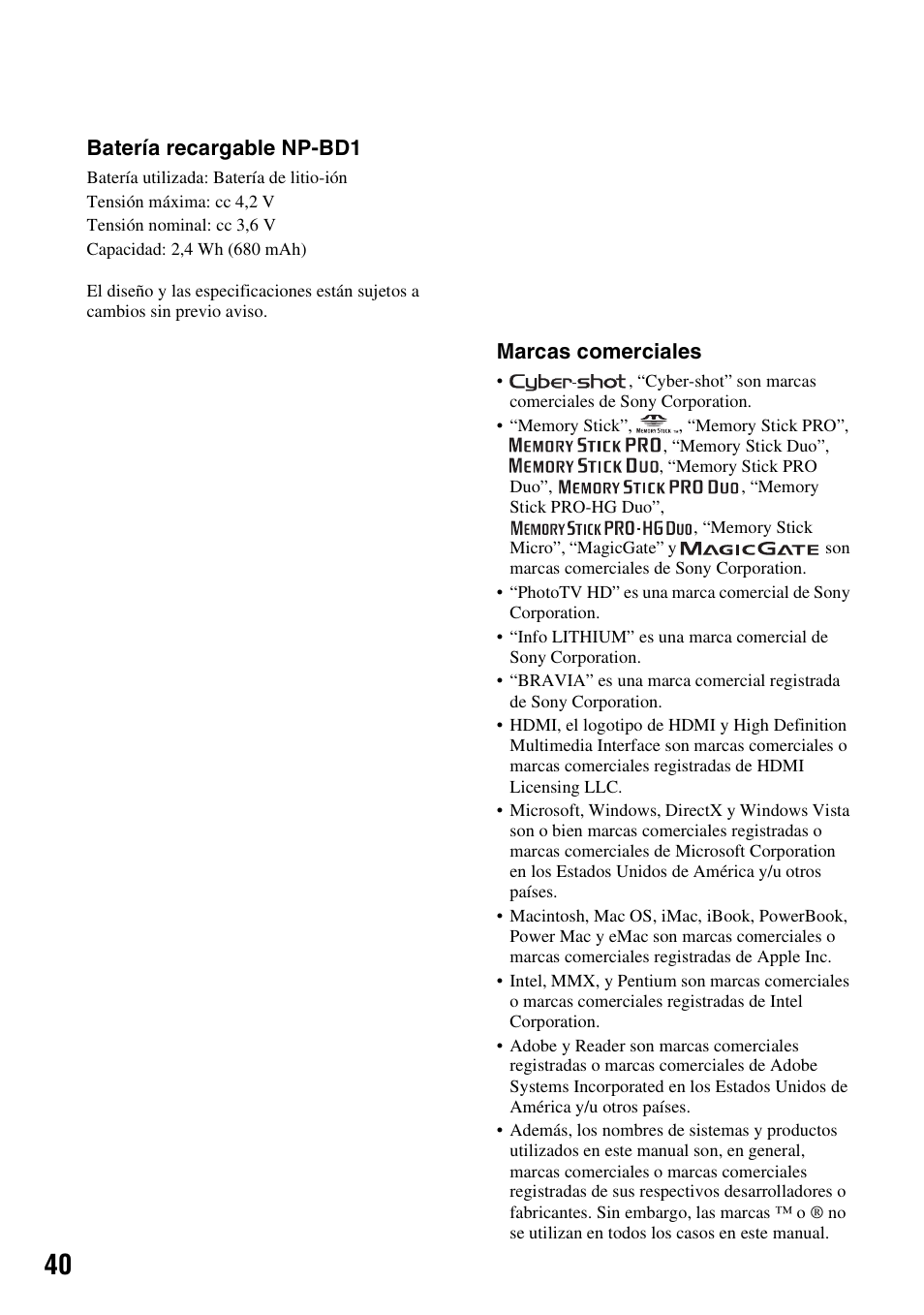 Batería recargable NP-BD1

Batería utilizada: Batería de litio-ión
Tensión máxima: cc 4,2 V
Tensión nominal: cc 3,6 V
Capacidad: 2,4 Wh (680 mAh)

El diseño y las especificaciones están sujetos a cambios sin previo aviso.

Marcas comerciales

• Cyber-shot, “Cyber-shot” son marcas comerciales de Sony Corporation.
• “Memory Stick”, MEMORY STICK, “Memory Stick PRO”, MEMORY STICK PRO, “Memory Stick Duo”, MEMORY STICK DUO, “Memory Stick PRO Duo”, MEMORY STICK PRO DUO, “Memory Stick PRO-HG Duo”, MEMORY STICK PRO-HG DUO, “Memory Stick Micro”, “MagicGate” y MAGICGATE son marcas comerciales de Sony Corporation.
• “PhotoTV HD” es una marca comercial de Sony Corporation.
• “Info LITHIUM” es una marca comercial de Sony Corporation.
• “BRAVIA” es una marca comercial registrada de Sony Corporation.
• HDMI, el logotipo de HDMI y High Definition Multimedia Interface son marcas comerciales o marcas comerciales registradas de HDMI Licensing LLC.
• Microsoft, Windows, DirectX y Windows Vista son o bien marcas comerciales registradas o marcas comerciales de Microsoft Corporation en los Estados Unidos de América y/u otros países.
• Macintosh, Mac OS, iMac, iBook, PowerBook, Power Mac y eMac son marcas comerciales o marcas comerciales registradas de Apple Inc.
• Intel, MMX, y Pentium son marcas comerciales o marcas comerciales registradas de Intel Corporation.
• Adobe y Reader son marcas comerciales registradas o marcas comerciales de Adobe Systems Incorporated en los Estados Unidos de América y/u otros países.
• Además, los nombres de sistemas y productos utilizados en este manual son, en general, marcas comerciales o marcas comerciales registradas de sus respectivos desarrolladores o fabricantes. Sin embargo, las marcas ™ o ® no se utilizan en todos los casos en este manual.

40